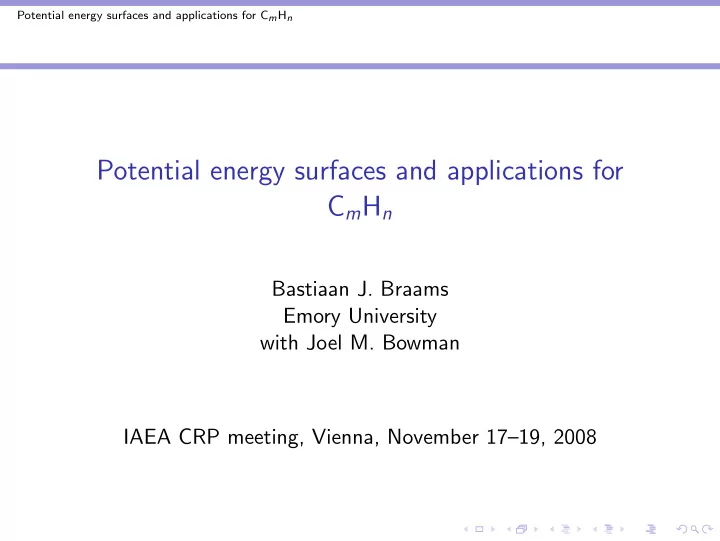 Potential energy surfaces and applications for $C_mH_n$

Potential energy surfaces and applications for $C_mH_n$

Bastiaan J. Braams
Emory University
with Joel M. Bowman

IAEA CRP meeting, Vienna, November 17–19, 2008